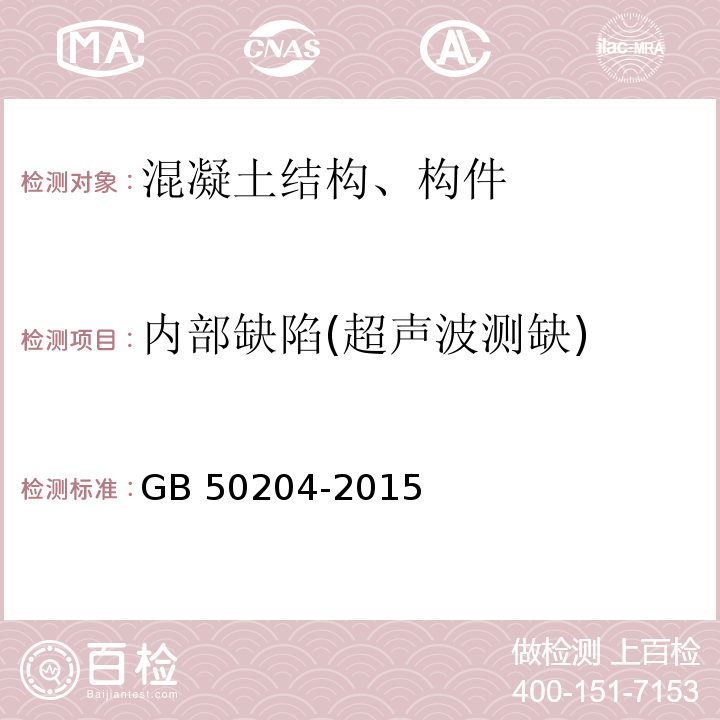 MA CNAS AC ilac-MRA

检测对象：混凝土结构、构件

检测项目：内部缺陷(超声波测缺)

检测标准：GB 50204-2015

百检
Baijiantest.com

做检测 上百检
400-151-7153